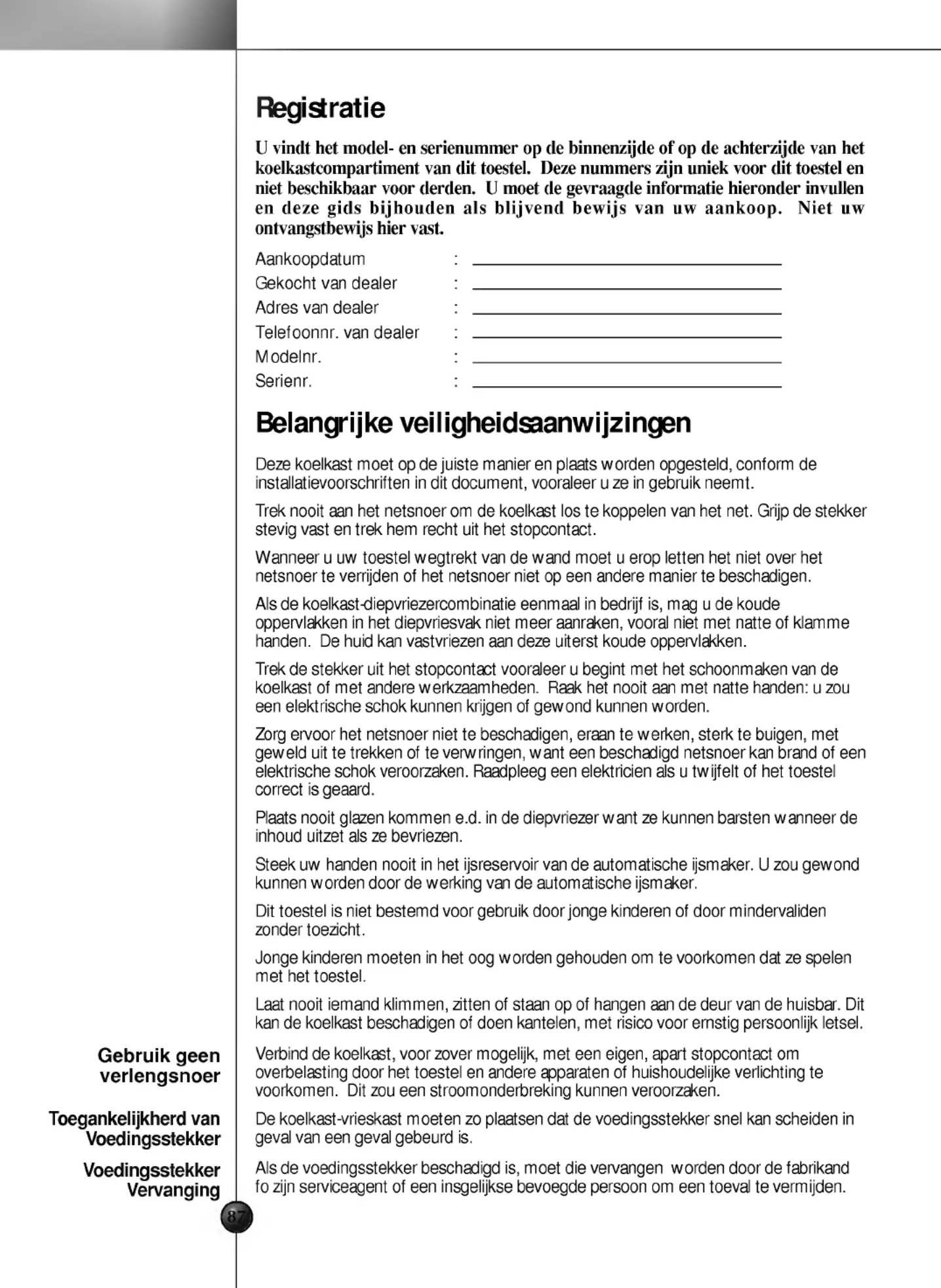 Registratie

U vindt het model- en serienummer op de binnenzijde of op de achterzijde van het koelkastcompartiment van dit toestel. Deze nummers zijn uniek voor dit toestel en niet beschikbaar voor derden. U moet de gevraagde informatie hieronder invullen en deze gids bijhouden als blijvend bewijs van uw aankoop. Niet uw ontvangstbewijs hier vast.

Aankoopdatum : ____
Gekocht van dealer : ____
Adres van dealer : ____
Telefoonnr. van dealer : ____
Modelnr. : ____
Serienr. : ____

Belangrijke veiligheidsaanwijzingen

Deze koelkast moet op de juiste manier en plaats worden opgesteld, conform de installatievoorschriften in dit document, vooraleer u ze in gebruik neemt.

Trek nooit aan het netsnoer om de koelkast los te koppelen van het net. Grijp de stekker stevig vast en trek hem recht uit het stopcontact.

Wanneer u uw toestel wegtrekt van de wand moet u erop letten het niet over het netsnoer te verrijden of het netsnoer niet op een andere manier te beschadigen.

Als de koelkast-diepvriezercombinatie eenmaal in bedrijf is, mag u de koude oppervlakken in het diepvriesvak niet meer aanraken, vooral niet met natte of klamme handen. De huid kan vastvriezen aan deze uiterst koude oppervlakken.

Trek de stekker uit het stopcontact vooraleer u begint met het schoonmaken van de koelkast of met andere werkzaamheden. Raak het nooit aan met natte handen: u zou een elektrische schok kunnen krijgen of gewond kunnen worden.

Zorg ervoor het netsnoer niet te beschadigen, eraan te werken, sterk te buigen, met geweld uit te trekken of te verwringen, want een beschadigd netsnoer kan brand of een elektrische schok veroorzaken. Raadpleeg een elektricien als u twijfelt of het toestel correct is geaard.

Plaats nooit glazen kommen e.d. in de diepvriezer want ze kunnen barsten wanneer de inhoud uitzet als ze bevriezen.

Steek uw handen nooit in het ijsreservoir van de automatische ijsmaker. U zou gewond kunnen worden door de werking van de automatische ijsmaker.

Dit toestel is niet bestemd voor gebruik door jonge kinderen of door mindervaliden zonder toezicht.

Jonge kinderen moeten in het oog worden gehouden om te voorkomen dat ze spelen met het toestel.

Laat nooit iemand klimmen, zitten of staan op of hangen aan de deur van de huisbar. Dit kan de koelkast beschadigen of doen kantelen, met risico voor ernstig persoonlijk letsel.

Gebruik geen verlengsnoer

Verbind de koelkast, voor zover mogelijk, met een eigen, apart stopcontact om overbelasting door het toestel en andere apparaten of huishoudelijke verlichting te voorkomen. Dit zou een stroomonderbreking kunnen veroorzaken.

Toegankelijkherd van Voedingsstekker

De koelkast-vrieskast moeten zo plaatsen dat de voedingsstekker snel kan scheiden in geval van een geval gebeurd is.

Voedingsstekker Vervanging

Als de voedingsstekker beschadigd is, moet die vervangen worden door de fabrikand fo zijn serviceagent of een insgelijkse bevoegde persoon om een toeval te vermijden.

87